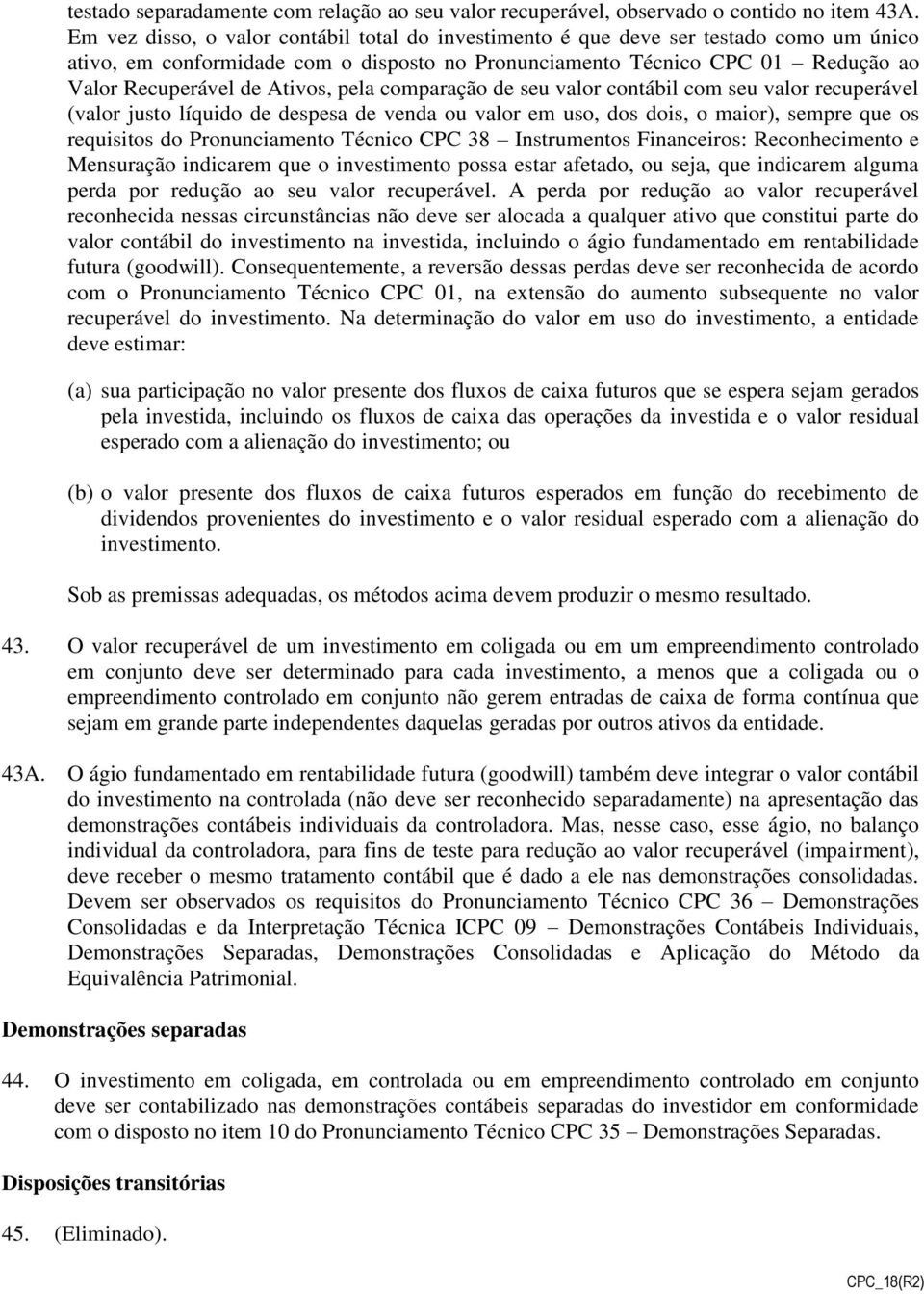 testado separadamente com relação ao seu valor recuperável, observado o contido no item 43A. Em vez disso, o valor contábil total do investimento é que deve ser testado como um único ativo, em conformidade com o disposto no Pronunciamento Técnico CPC 01 – Redução ao Valor Recuperável de Ativos, pela comparação de seu valor contábil com seu valor recuperável (valor justo líquido de despesa de venda ou valor em uso, dos dois, o maior), sempre que os requisitos do Pronunciamento Técnico CPC 38 – Instrumentos Financeiros: Reconhecimento e Mensuração indicarem que o investimento possa estar afetado, ou seja, que indicarem alguma perda por redução ao seu valor recuperável. A perda por redução ao valor recuperável reconhecida nessas circunstâncias não deve ser alocada a qualquer ativo que constitui parte do valor contábil do investimento na investida, incluindo o ágio fundamentado em rentabilidade futura (goodwill). Consequentemente, a reversão dessas perdas deve ser reconhecida de acordo com o Pronunciamento Técnico CPC 01, na extensão do aumento subsequente no valor recuperável do investimento. Na determinação do valor em uso do investimento, a entidade deve estimar:

(a) sua participação no valor presente dos fluxos de caixa futuros que se espera sejam gerados pela investida, incluindo os fluxos de caixa das operações da investida e o valor residual esperado com a alienação do investimento; ou

(b) o valor presente dos fluxos de caixa futuros esperados em função do recebimento de dividendos provenientes do investimento e o valor residual esperado com a alienação do investimento.

Sob as premissas adequadas, os métodos acima devem produzir o mesmo resultado.

43. O valor recuperável de um investimento em coligada ou em um empreendimento controlado em conjunto deve ser determinado para cada investimento, a menos que a coligada ou o empreendimento controlado em conjunto não gerem entradas de caixa de forma contínua que sejam em grande parte independentes daquelas geradas por outros ativos da entidade.

43A. O ágio fundamentado em rentabilidade futura (goodwill) também deve integrar o valor contábil do investimento na controlada (não deve ser reconhecido separadamente) na apresentação das demonstrações contábeis individuais da controladora. Mas, nesse caso, esse ágio, no balanço individual da controladora, para fins de teste para redução ao valor recuperável (impairment), deve receber o mesmo tratamento contábil que é dado a ele nas demonstrações consolidadas. Devem ser observados os requisitos do Pronunciamento Técnico CPC 36 – Demonstrações Consolidadas e da Interpretação Técnica ICPC 09 – Demonstrações Contábeis Individuais, Demonstrações Separadas, Demonstrações Consolidadas e Aplicação do Método da Equivalência Patrimonial.

Demonstrações separadas

44. O investimento em coligada, em controlada ou em empreendimento controlado em conjunto deve ser contabilizado nas demonstrações contábeis separadas do investidor em conformidade com o disposto no item 10 do Pronunciamento Técnico CPC 35 – Demonstrações Separadas.

Disposições transitórias

45. (Eliminado).

CPC_18(R2)